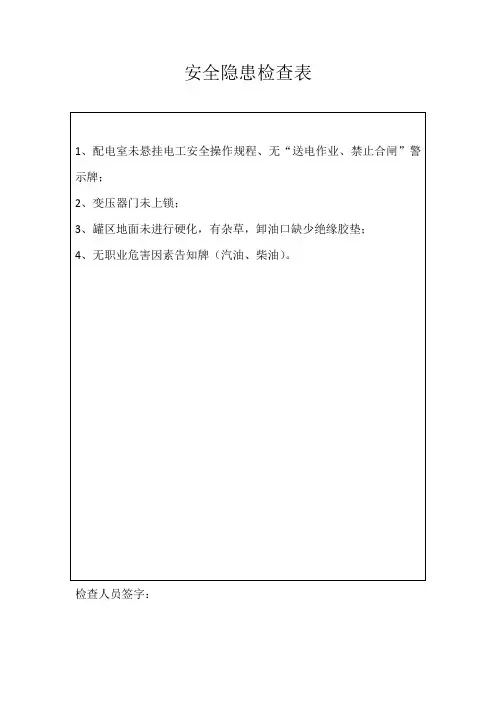 安全隐患检查表

1、配电室未悬挂电工安全操作规程、无“送电作业、禁止合闸”警示牌；

2、变压器门未上锁；

3、罐区地面未进行硬化，有杂草，卸油口缺少绝缘胶垫；

4、无职业危害因素告知牌（汽油、柴油）。

检查人员签字：